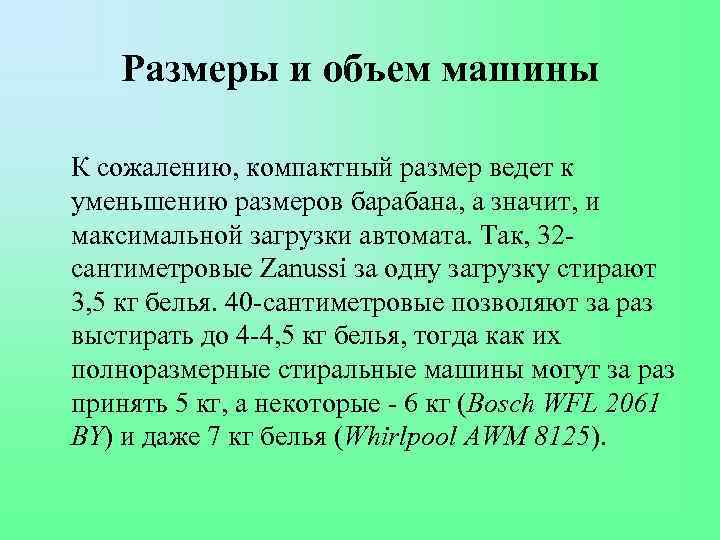 Размеры и объем машины

К сожалению, компактный размер ведет к уменьшению размеров барабана, а значит, и максимальной загрузки автомата. Так, 32-сантиметровые Zanussi за одну загрузку стирают 3,5 кг белья. 40-сантиметровые позволяют за раз выстирать до 4-4,5 кг белья, тогда как их полноразмерные стиральные машины могут за раз принять 5 кг, а некоторые - 6 кг (Bosch WFL 2061 BY) и даже 7 кг белья (Whirlpool AWM 8125).